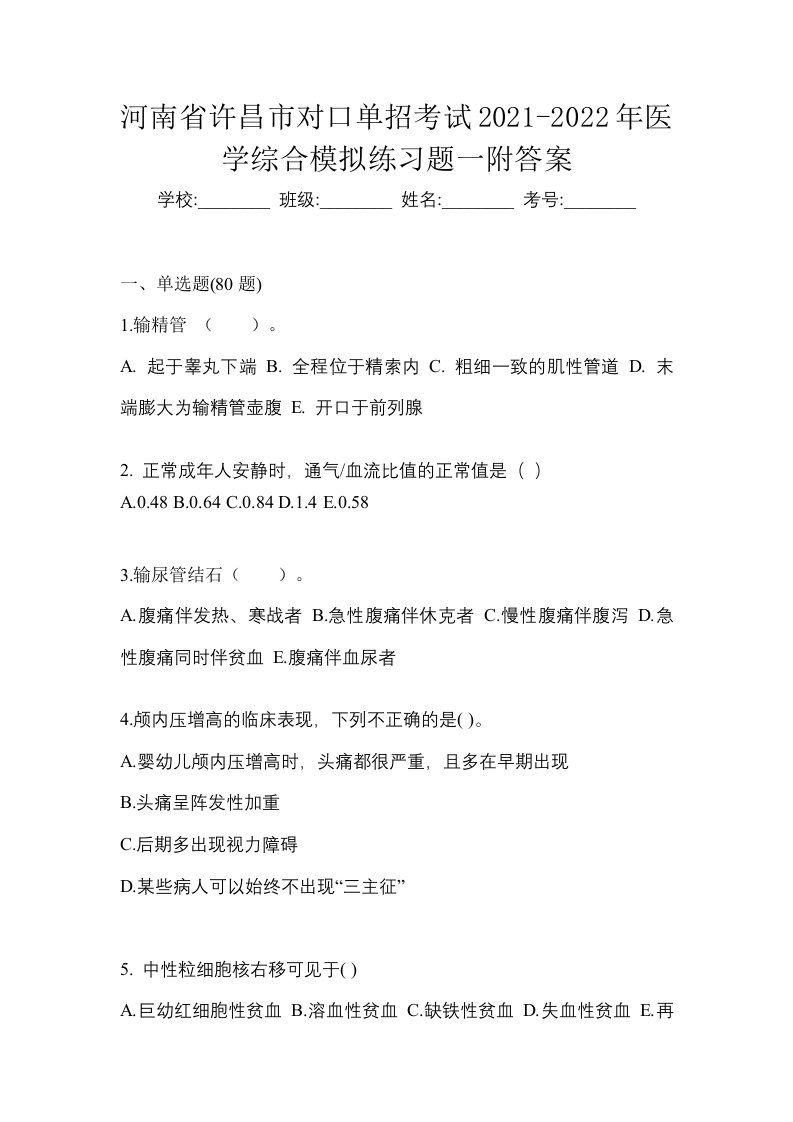 河南省许昌市对口单招考试2021-2022年医学综合模拟练习题一附答案

学校:________ 班级:________ 姓名:________ 考号:________

一、单选题(80 题)

1.输精管 （ ）。

A. 起于睾丸下端 B. 全程位于精索内 C. 粗细一致的肌性管道 D. 末端膨大为输精管壶腹 E. 开口于前列腺

2. 正常成年人安静时，通气/血流比值的正常值是（ ）

A.0.48 B.0.64 C.0.84 D.1.4 E.0.58

3.输尿管结石（ ）。

A.腹痛伴发热、寒战者 B.急性腹痛伴休克者 C.慢性腹痛伴腹泻 D.急性腹痛同时伴贫血 E.腹痛伴血尿者

4.颅内压增高的临床表现，下列不正确的是( )。

A.婴幼儿颅内压增高时，头痛都很严重，且多在早期出现

B.头痛呈阵发性加重

C.后期多出现视力障碍

D.某些病人可以始终不出现“三主征”

5. 中性粒细胞核右移可见于( )

A.巨幼红细胞性贫血 B.溶血性贫血 C.缺铁性贫血 D.失血性贫血 E.再